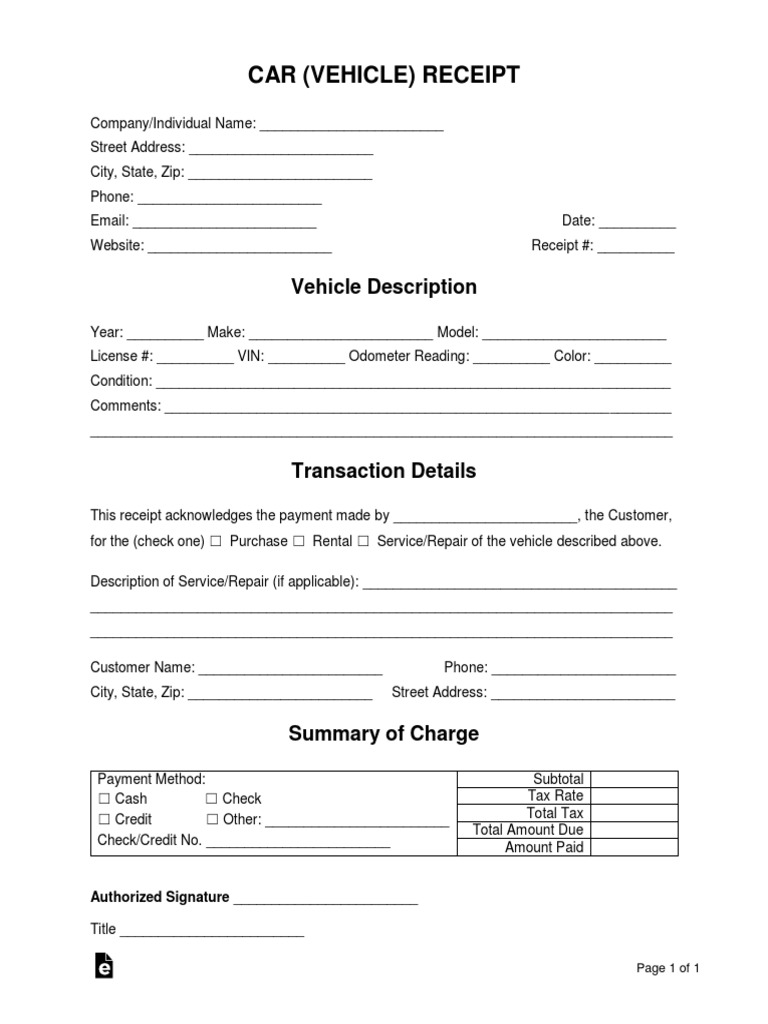 CAR (VEHICLE) RECEIPT

Company/Individual Name: ____
Street Address: ____
City, State, Zip: ____
Phone: ____
Email: ____ Date: ____
Website: ____ Receipt #: ____

Vehicle Description

Year: ____ Make: ____ Model: ____
License #: ____ VIN: ____ Odometer Reading: ____ Color: ____
Condition: ____
Comments: ____
____

Transaction Details

This receipt acknowledges the payment made by ____, the Customer, for the (check one) ☐ Purchase ☐ Rental ☐ Service/Repair of the vehicle described above.

Description of Service/Repair (if applicable): ____
____
____

Customer Name: ____ Phone: ____
City, State, Zip: ____ Street Address: ____

Summary of Charge

Payment Method:
☐ Cash ☐ Check
☐ Credit ☐ Other: ____
Check/Credit No. ____

Subtotal
Tax Rate
Total Tax
Total Amount Due
Amount Paid

Authorized Signature ____

Title ____

Page 1 of 1